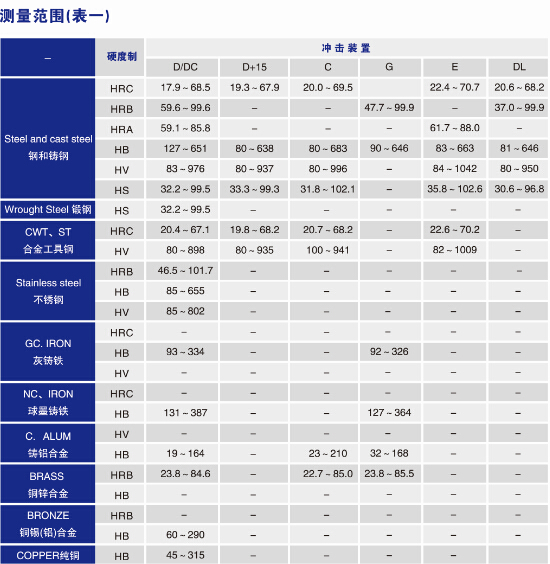 测量范围(表一)

| – | 硬度制 | 冲击装置 | | | | | |
|---|---|---|---|---|---|---|---|
| | | D/DC | D+15 | C | G | E | DL |
| Steel and cast steel 钢和铸钢 | HRC | 17.9 ~ 68.5 | 19.3 ~ 67.9 | 20.0 ~ 69.5 | | 22.4 ~ 70.7 | 20.6 ~ 68.2 |
| | HRB | 59.6 ~ 99.6 | – | – | 47.7 ~ 99.9 | – | 37.0 ~ 99.9 |
| | HRA | 59.1 ~ 85.8 | – | – | – | 61.7 ~ 88.0 | – |
| | HB | 127 ~ 651 | 80 ~ 638 | 80 ~ 683 | 90 ~ 646 | 83 ~ 663 | 81 ~ 646 |
| | HV | 83 ~ 976 | 80 ~ 937 | 80 ~ 996 | – | 84 ~ 1042 | 80 ~ 950 |
| | HS | 32.2 ~ 99.5 | 33.3 ~ 99.3 | 31.8 ~ 102.1 | – | 35.8 ~ 102.6 | 30.6 ~ 96.8 |
| Wrought Steel 锻钢 | HS | 32.2 ~ 99.5 | – | – | – | – | – |
| CWT、ST 合金工具钢 | HRC | 20.4 ~ 67.1 | 19.8 ~ 68.2 | 20.7 ~ 68.2 | – | 22.6 ~ 70.2 | – |
| | HV | 80 ~ 898 | 80 ~ 935 | 100 ~ 941 | – | 82 ~ 1009 | – |
| Stainless steel 不锈钢 | HRB | 46.5 ~ 101.7 | – | – | – | – | – |
| | HB | 85 ~ 655 | – | – | – | – | – |
| | HV | 85 ~ 802 | – | – | – | – | – |
| GC. IRON 灰铸铁 | HRC | – | – | – | – | – | – |
| | HB | 93 ~ 334 | – | – | 92 ~ 326 | – | – |
| | HV | – | – | – | – | – | – |
| NC、IRON 球墨铸铁 | HRC | – | – | – | – | – | – |
| | HB | 131 ~ 387 | – | – | 127 ~ 364 | – | – |
| C. ALUM 铸铝合金 | HV | – | – | – | – | – | – |
| | HB | 19 ~ 164 | – | 23 ~ 210 | 32 ~ 168 | – | – |
| BRASS 铜锌合金 | HRB | 23.8 ~ 84.6 | – | 22.7 ~ 85.0 | 23.8 ~ 85.5 | – | – |
| | HB | – | – | – | – | – | – |
| BRONZE 铜锡(铝)合金 | HRB | – | – | – | – | – | – |
| | HB | 60 ~ 290 | – | – | – | – | – |
| COPPER纯铜 | HB | 45 ~ 315 | – | – | – | – | – |